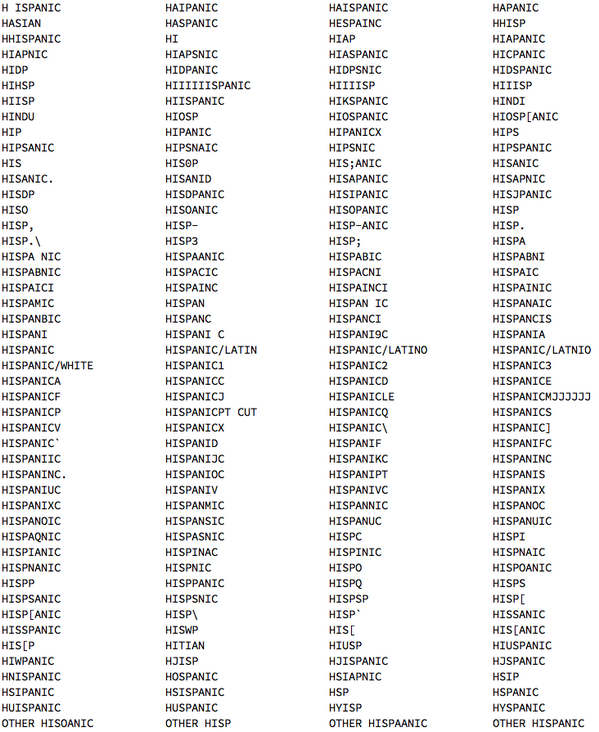 H ISPANIC
HASIAN
HHISPANIC
HIAPNIC
HIDP
HIHSP
HIISP
HINDU
HIP
HIPSANIC
HIS
HISANIC.
HISDP
HISO
HISP,
HISP.\
HISPA NIC
HISPABNIC
HISPAICI
HISPAMIC
HISPANBIC
HISPANI
HISPANIC
HISPANIC/WHITE
HISPANICA
HISPANICF
HISPANICP
HISPANICV
HISPANIC`
HISPANIIC
HISPANINC.
HISPANIUC
HISPANIXC
HISPANOIC
HISPAQNIC
HISPIANIC
HISPNANIC
HISPP
HISPSANIC
HISP[ANIC
HISSPANIC
HIS[P
HIWPANIC
HNISPANIC
HSIPANIC
HUISPANIC
OTHER HISOANIC

HAIPANIC
HASPANIC
HI
HIAPSNIC
HIDPANIC
HIIIIIISPANIC
HIISPANIC
HIOSP
HIPANIC
HIPSNAIC
HIS0P
HISANID
HISDPANIC
HISOANIC
HISP-
HISP3
HISPAANIC
HISPACIC
HISPAINC
HISPAN
HISPANC
HISPANI C
HISPANIC/LATIN
HISPANIC1
HISPANICC
HISPANICJ
HISPANICPT CUT
HISPANICX
HISPANID
HISPANIJC
HISPANIOC
HISPANIV
HISPANMIC
HISPANSIC
HISPASNIC
HISPINAC
HISPNIC
HISPPANIC
HISPSNIC
HISP\
HISWP
HITIAN
HJISP
HOSPANIC
HSISPANIC
HUSPANIC
OTHER HISP

HAISPANIC
HESPAINC
HIAP
HIASPANIC
HIDPSNIC
HIIIISP
HIKSPANIC
HIOSPANIC
HIPANICX
HIPSNIC
HIS;ANIC
HISAPANIC
HISIPANIC
HISOPANIC
HISP-ANIC
HISP;
HISPABIC
HISPACNI
HISPAINCI
HISPAN IC
HISPANCI
HISPANI9C
HISPANIC/LATINO
HISPANIC2
HISPANICD
HISPANICLE
HISPANICQ
HISPANIC\
HISPANIF
HISPANIKC
HISPANIPT
HISPANIVC
HISPANNIC
HISPANUC
HISPC
HISPINIC
HISPO
HISPQ
HISPSP
HISP`
HIS[
HIUSP
HJISPANIC
HSIAPNIC
HSP
HYISP
OTHER HISPAANIC

HAPANIC
HHISP
HIAPANIC
HICPANIC
HIDSPANIC
HIIISP
HINDI
HIOSP[ANIC
HIPS
HIPSPANIC
HISANIC
HISAPNIC
HISJPANIC
HISP
HISP.
HISPA
HISPABNI
HISPAIC
HISPAINIC
HISPANAIC
HISPANCIS
HISPANIA
HISPANIC/LATNIO
HISPANIC3
HISPANICE
HISPANICMJJJJJJ
HISPANICS
HISPANIC]
HISPANIFC
HISPANINC
HISPANIS
HISPANIX
HISPANOC
HISPANUIC
HISPI
HISPNAIC
HISPOANIC
HISPS
HISP[
HISSANIC
HIS[ANIC
HIUSPANIC
HJSPANIC
HSIP
HSPANIC
HYSPANIC
OTHER HISPANIC